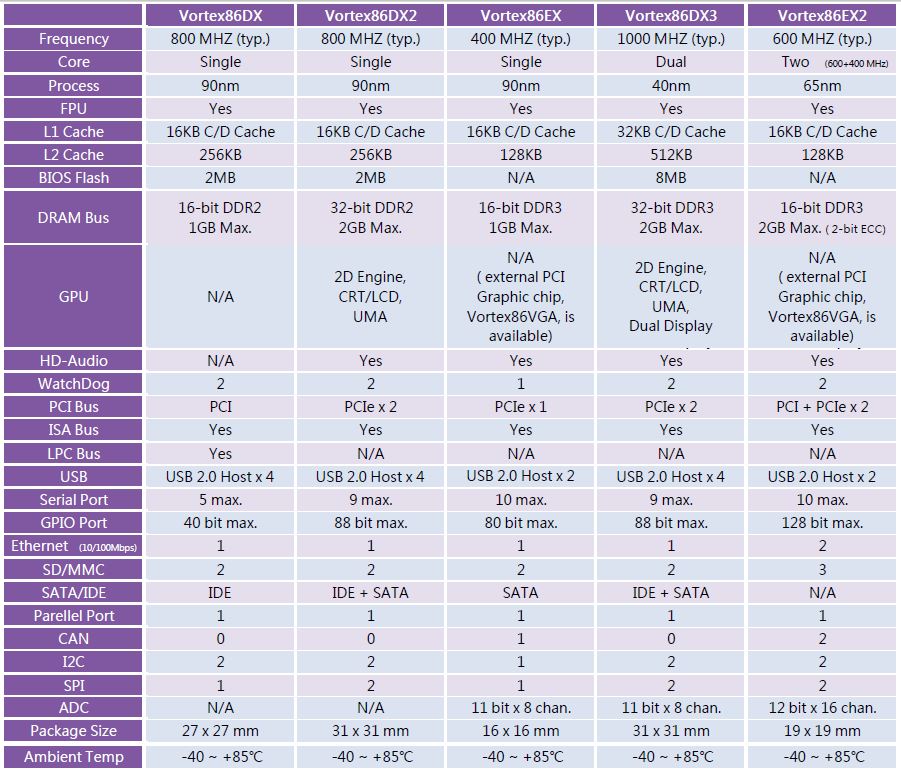 | | Vortex86DX | Vortex86DX2 | Vortex86EX | Vortex86DX3 | Vortex86EX2 |
|---|---|---|---|---|---|
| Frequency | 800 MHZ (typ.) | 800 MHZ (typ.) | 400 MHZ (typ.) | 1000 MHZ (typ.) | 600 MHZ (typ.) |
| Core | Single | Single | Single | Dual | Two (600+400 MHz) |
| Process | 90nm | 90nm | 90nm | 40nm | 65nm |
| FPU | Yes | Yes | Yes | Yes | Yes |
| L1 Cache | 16KB C/D Cache | 16KB C/D Cache | 16KB C/D Cache | 32KB C/D Cache | 16KB C/D Cache |
| L2 Cache | 256KB | 256KB | 128KB | 512KB | 128KB |
| BIOS Flash | 2MB | 2MB | N/A | 8MB | N/A |
| DRAM Bus | 16-bit DDR2 1GB Max. | 32-bit DDR2 2GB Max. | 16-bit DDR3 1GB Max. | 32-bit DDR3 2GB Max. | 16-bit DDR3 2GB Max. ( 2-bit ECC) |
| GPU | N/A | 2D Engine, CRT/LCD, UMA | N/A ( external PCI Graphic chip, Vortex86VGA, is available) | 2D Engine, CRT/LCD, UMA, Dual Display | N/A ( external PCI Graphic chip, Vortex86VGA, is available) |
| HD-Audio | N/A | Yes | Yes | Yes | Yes |
| WatchDog | 2 | 2 | 1 | 2 | 2 |
| PCI Bus | PCI | PCIe x 2 | PCIe x 1 | PCIe x 2 | PCI + PCIe x 2 |
| ISA Bus | Yes | Yes | Yes | Yes | Yes |
| LPC Bus | Yes | N/A | N/A | N/A | N/A |
| USB | USB 2.0 Host x 4 | USB 2.0 Host x 4 | USB 2.0 Host x 2 | USB 2.0 Host x 4 | USB 2.0 Host x 2 |
| Serial Port | 5 max. | 9 max. | 10 max. | 9 max. | 10 max. |
| GPIO Port | 40 bit max. | 88 bit max. | 80 bit max. | 88 bit max. | 128 bit max. |
| Ethernet (10/100Mbps) | 1 | 1 | 1 | 1 | 2 |
| SD/MMC | 2 | 2 | 2 | 2 | 3 |
| SATA/IDE | IDE | IDE + SATA | SATA | IDE + SATA | N/A |
| Parellel Port | 1 | 1 | 1 | 1 | 1 |
| CAN | 0 | 0 | 1 | 0 | 2 |
| I2C | 2 | 2 | 1 | 2 | 2 |
| SPI | 1 | 2 | 1 | 2 | 2 |
| ADC | N/A | N/A | 11 bit x 8 chan. | 11 bit x 8 chan. | 12 bit x 16 chan. |
| Package Size | 27 x 27 mm | 31 x 31 mm | 16 x 16 mm | 31 x 31 mm | 19 x 19 mm |
| Ambient Temp | -40 ~ +85°C | -40 ~ +85°C | -40 ~ +85°C | -40 ~ +85°C | -40 ~ +85°C |